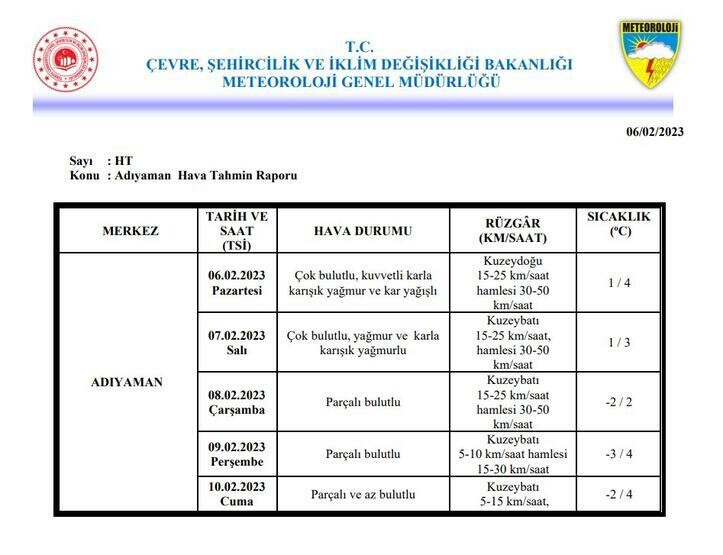 T.C.
ÇEVRE, ŞEHİRCİLİK VE İKLİM DEĞİŞİKLİĞİ BAKANLIĞI
METEOROLOJİ GENEL MÜDÜRLÜĞÜ

METEOROLOJİ

06/02/2023

Sayı : HT
Konu : Adıyaman Hava Tahmin Raporu

| MERKEZ | TARİH VE SAAT (TSİ) | HAVA DURUMU | RÜZGÂR (KM/SAAT) | SICAKLIK (ºC) |
|---|---|---|---|---|
| ADIYAMAN | 06.02.2023 Pazartesi | Çok bulutlu, kuvvetli karla karışık yağmur ve kar yağışlı | Kuzeydoğu 15-25 km/saat hamlesi 30-50 km/saat | 1 / 4 |
| | 07.02.2023 Salı | Çok bulutlu, yağmur ve karla karışık yağmurlu | Kuzeybatı 15-25 km/saat, hamlesi 30-50 km/saat | 1 / 3 |
| | 08.02.2023 Çarşamba | Parçalı bulutlu | Kuzeybatı 15-25 km/saat hamlesi 30-50 km/saat | -2 / 2 |
| | 09.02.2023 Perşembe | Parçalı bulutlu | Kuzeybatı 5-10 km/saat hamlesi 15-30 km/saat | -3 / 4 |
| | 10.02.2023 Cuma | Parçalı ve az bulutlu | Kuzeybatı 5-15 km/saat, | -2 / 4 |